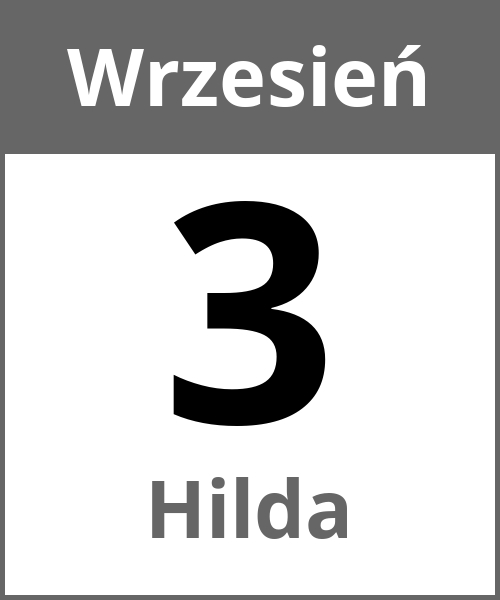 Wrzesień

3

Hilda